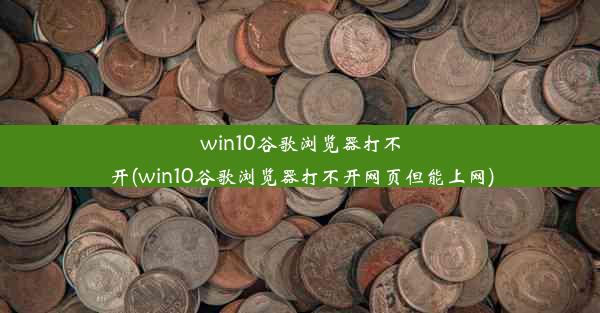 win10谷歌浏览器打不开(win10谷歌浏览器打不开网页但能上网)